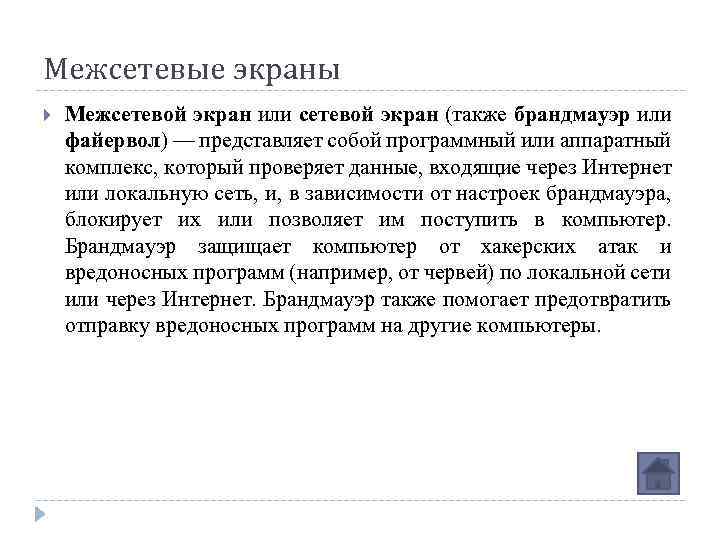 Межсетевые экраны

Межсетевой экран или сетевой экран (также брандмауэр или файервол) — представляет собой программный или аппаратный комплекс, который проверяет данные, входящие через Интернет или локальную сеть, и, в зависимости от настроек брандмауэра, блокирует их или позволяет им поступить в компьютер. Брандмауэр защищает компьютер от хакерских атак и вредоносных программ (например, от червей) по локальной сети или через Интернет. Брандмауэр также помогает предотвратить отправку вредоносных программ на другие компьютеры.